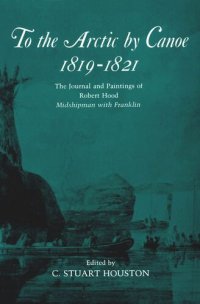 To the Arctic by Canoe
1819-1821

The Journal and Paintings of
Robert Hood
Midshipman with Franklin

Edited by
C. STUART HOUSTON